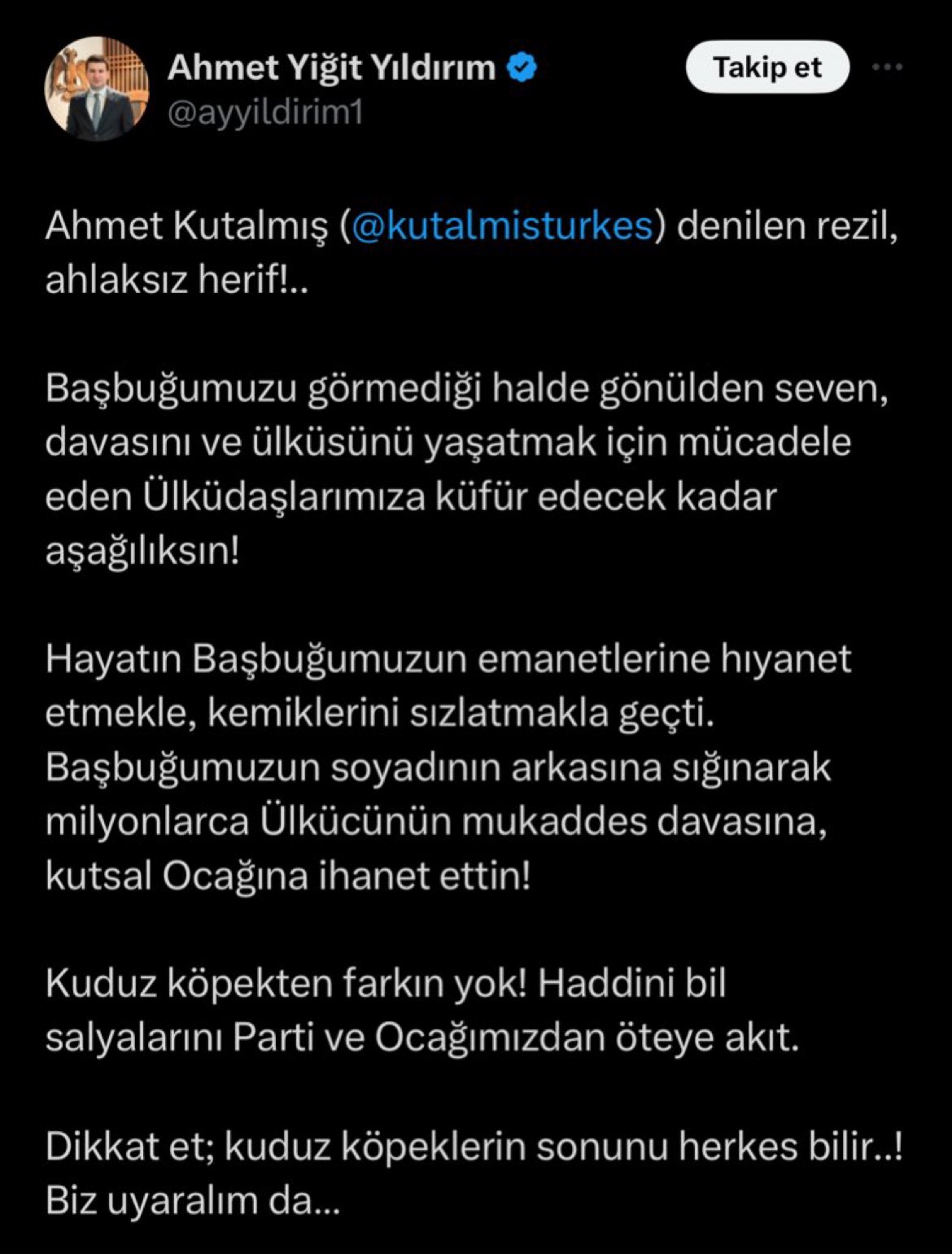 Ahmet Yiğit Yıldırım
@ayyildirim1

Takip et

Ahmet Kutalmış (@kutalmisturkes) denilen rezil, ahlaksız herif!..

Başbuğumuzu görmediği halde gönülden seven, davasını ve ülküsünü yaşatmak için mücadele eden Ülküdaşlarımıza küfür edecek kadar aşağılıksın!

Hayatın Başbuğumuzun emanetlerine hıyanet etmekle, kemiklerini sızlatmakla geçti. Başbuğumuzun soyadının arkasına sığınarak milyonlarca Ülkücünün mukaddes davasına, kutsal Ocağına ihanet ettin!

Kuduz köpekten farkın yok! Haddini bil salyalarını Parti ve Ocağımızdan öteye akıt.

Dikkat et; kuduz köpeklerin sonunu herkes bilir..! Biz uyaralım da...